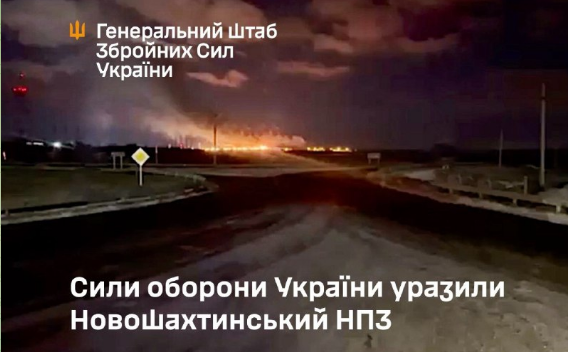 Генеральний Штаб
Збройних Сил
України

Сили оборони України уразили Новошахтинський НПЗ